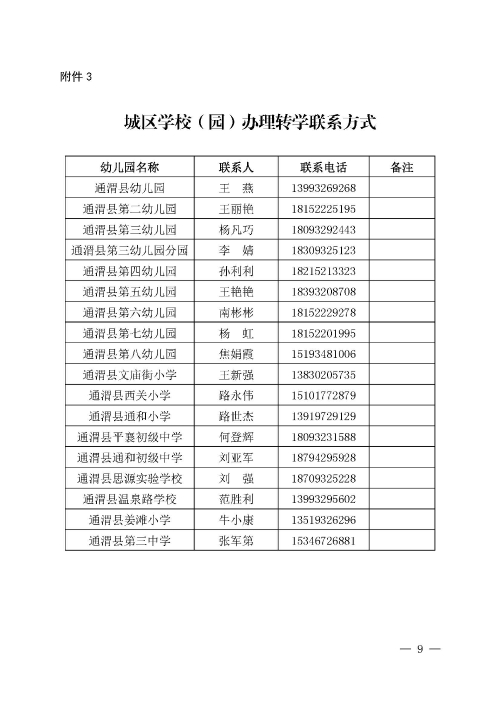 附件 3

城区学校（园）办理转学联系方式

| 幼儿园名称 | 联系人 | 联系电话 | 备注 |
|---|---|---|---|
| 通渭县幼儿园 | 王　燕 | 13993269268 | |
| 通渭县第二幼儿园 | 王丽艳 | 18152225195 | |
| 通渭县第三幼儿园 | 杨凡巧 | 18093292443 | |
| 通渭县第三幼儿园分园 | 李　婧 | 18309325123 | |
| 通渭县第四幼儿园 | 孙利利 | 18215213323 | |
| 通渭县第五幼儿园 | 王艳艳 | 18393208708 | |
| 通渭县第六幼儿园 | 南彬彬 | 18152229278 | |
| 通渭县第七幼儿园 | 杨　虹 | 18152201995 | |
| 通渭县第八幼儿园 | 焦娟霞 | 15193481006 | |
| 通渭县文庙街小学 | 王新强 | 13830205735 | |
| 通渭县西关小学 | 路永伟 | 15101772879 | |
| 通渭县通和小学 | 路世杰 | 13919729129 | |
| 通渭县平襄初级中学 | 何登辉 | 18093231588 | |
| 通渭县通和初级中学 | 刘亚军 | 18794295928 | |
| 通渭县思源实验学校 | 刘　强 | 18709325228 | |
| 通渭县温泉路学校 | 范胜利 | 13993295602 | |
| 通渭县姜滩小学 | 牛小康 | 13519326296 | |
| 通渭县第三中学 | 张军第 | 15346726881 | |

— 9 —